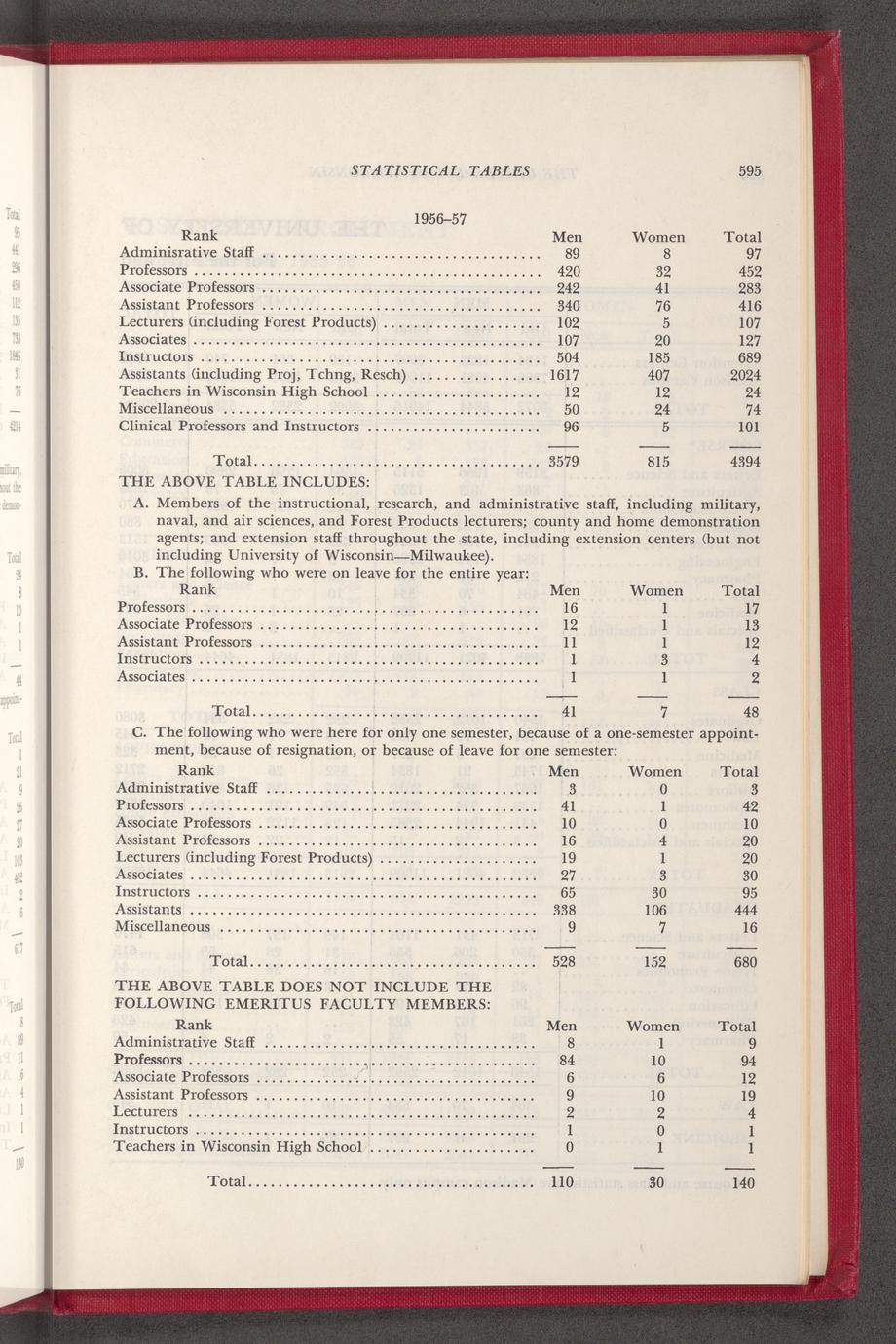 STATISTICAL TABLES 595

1956–57

| Rank | Men | Women | Total |
|---|---|---|---|
| Adminisrative Staff | 89 | 8 | 97 |
| Professors | 420 | 32 | 452 |
| Associate Professors | 242 | 41 | 283 |
| Assistant Professors | 340 | 76 | 416 |
| Lecturers (including Forest Products) | 102 | 5 | 107 |
| Associates | 107 | 20 | 127 |
| Instructors | 504 | 185 | 689 |
| Assistants (including Proj, Tchng, Resch) | 1617 | 407 | 2024 |
| Teachers in Wisconsin High School | 12 | 12 | 24 |
| Miscellaneous | 50 | 24 | 74 |
| Clinical Professors and Instructors | 96 | 5 | 101 |
| Total | 3579 | 815 | 4394 |

THE ABOVE TABLE INCLUDES:

A. Members of the instructional, research, and administrative staff, including military, naval, and air sciences, and Forest Products lecturers; county and home demonstration agents; and extension staff throughout the state, including extension centers (but not including University of Wisconsin—Milwaukee).

B. The following who were on leave for the entire year:

| Rank | Men | Women | Total |
|---|---|---|---|
| Professors | 16 | 1 | 17 |
| Associate Professors | 12 | 1 | 13 |
| Assistant Professors | 11 | 1 | 12 |
| Instructors | 1 | 3 | 4 |
| Associates | 1 | 1 | 2 |
| Total | 41 | 7 | 48 |

C. The following who were here for only one semester, because of a one-semester appointment, because of resignation, or because of leave for one semester:

| Rank | Men | Women | Total |
|---|---|---|---|
| Administrative Staff | 3 | 0 | 3 |
| Professors | 41 | 1 | 42 |
| Associate Professors | 10 | 0 | 10 |
| Assistant Professors | 16 | 4 | 20 |
| Lecturers (including Forest Products) | 19 | 1 | 20 |
| Associates | 27 | 3 | 30 |
| Instructors | 65 | 30 | 95 |
| Assistants | 338 | 106 | 444 |
| Miscellaneous | 9 | 7 | 16 |
| Total | 528 | 152 | 680 |

THE ABOVE TABLE DOES NOT INCLUDE THE FOLLOWING EMERITUS FACULTY MEMBERS:

| Rank | Men | Women | Total |
|---|---|---|---|
| Administrative Staff | 8 | 1 | 9 |
| Professors | 84 | 10 | 94 |
| Associate Professors | 6 | 6 | 12 |
| Assistant Professors | 9 | 10 | 19 |
| Lecturers | 2 | 2 | 4 |
| Instructors | 1 | 0 | 1 |
| Teachers in Wisconsin High School | 0 | 1 | 1 |
| Total | 110 | 30 | 140 |